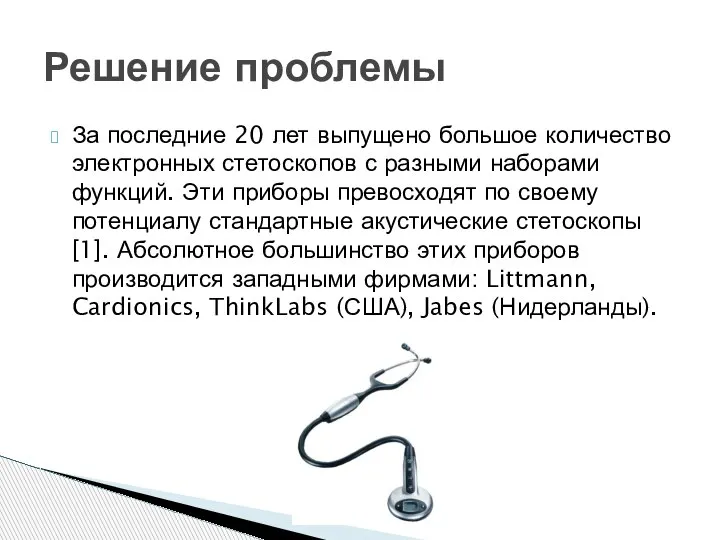 Решение проблемы

За последние 20 лет выпущено большое количество электронных стетоскопов с разными наборами функций. Эти приборы превосходят по своему потенциалу стандартные акустические стетоскопы [1]. Абсолютное большинство этих приборов производится западными фирмами: Littmann, Cardionics, ThinkLabs (США), Jabes (Нидерланды).